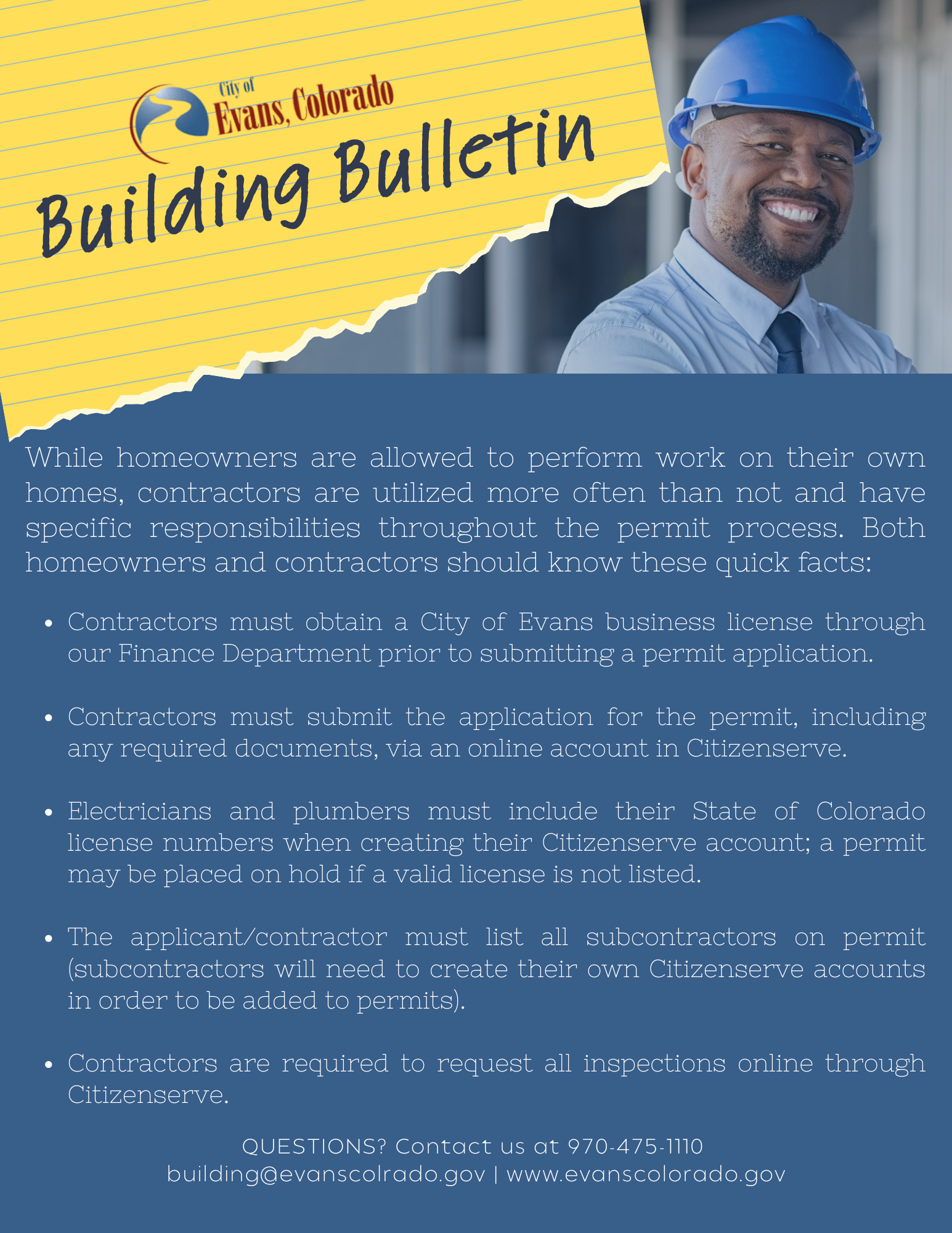 City of
Evans, Colorado

Building Bulletin

While homeowners are allowed to perform work on their own homes, contractors are utilized more often than not and have specific responsibilities throughout the permit process. Both homeowners and contractors should know these quick facts:

• Contractors must obtain a City of Evans business license through our Finance Department prior to submitting a permit application.

• Contractors must submit the application for the permit, including any required documents, via an online account in Citizenserve.

• Electricians and plumbers must include their State of Colorado license numbers when creating their Citizenserve account; a permit may be placed on hold if a valid license is not listed.

• The applicant/contractor must list all subcontractors on permit (subcontractors will need to create their own Citizenserve accounts in order to be added to permits).

• Contractors are required to request all inspections online through Citizenserve.

QUESTIONS? Contact us at 970-475-1110
building@evanscolrado.gov | www.evanscolorado.gov